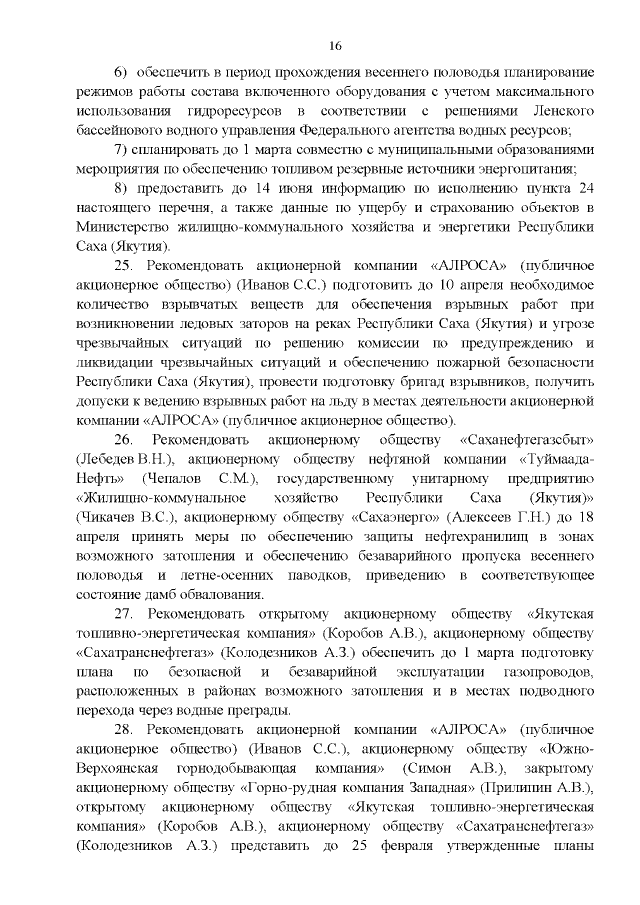 16

6) обеспечить в период прохождения весеннего половодья планирование режимов работы состава включенного оборудования с учетом максимального использования гидроресурсов в соответствии с решениями Ленского бассейнового водного управления Федерального агентства водных ресурсов;

7) спланировать до 1 марта совместно с муниципальными образованиями мероприятия по обеспечению топливом резервные источники энергопитания;

8) предоставить до 14 июня информацию по исполнению пункта 24 настоящего перечня, а также данные по ущербу и страхованию объектов в Министерство жилищно-коммунального хозяйства и энергетики Республики Саха (Якутия).

25. Рекомендовать акционерной компании «АЛРОСА» (публичное акционерное общество) (Иванов С.С.) подготовить до 10 апреля необходимое количество взрывчатых веществ для обеспечения взрывных работ при возникновении ледовых заторов на реках Республики Саха (Якутия) и угрозе чрезвычайных ситуаций по решению комиссии по предупреждению и ликвидации чрезвычайных ситуаций и обеспечению пожарной безопасности Республики Саха (Якутия), провести подготовку бригад взрывников, получить допуски к ведению взрывных работ на льду в местах деятельности акционерной компании «АЛРОСА» (публичное акционерное общество).

26. Рекомендовать акционерному обществу «Саханефтегазсбыт» (Лебедев В.Н.), акционерному обществу нефтяной компании «Туймаада-Нефть» (Чепалов С.М.), государственному унитарному предприятию «Жилищно-коммунальное хозяйство Республики Саха (Якутия)» (Чикачев В.С.), акционерному обществу «Сахаэнерго» (Алексеев Г.Н.) до 18 апреля принять меры по обеспечению защиты нефтехранилищ в зонах возможного затопления и обеспечению безаварийного пропуска весеннего половодья и летне-осенних паводков, приведению в соответствующее состояние дамб обвалования.

27. Рекомендовать открытому акционерному обществу «Якутская топливно-энергетическая компания» (Коробов А.В.), акционерному обществу «Сахатранснефтегаз» (Колодезников А.З.) обеспечить до 1 марта подготовку плана по безопасной и безаварийной эксплуатации газопроводов, расположенных в районах возможного затопления и в местах подводного перехода через водные преграды.

28. Рекомендовать акционерной компании «АЛРОСА» (публичное акционерное общество) (Иванов С.С.), акционерному обществу «Южно-Верхоянская горнодобывающая компания» (Симон А.В.), закрытому акционерному обществу «Горно-рудная компания Западная» (Прилипин А.В.), открытому акционерному обществу «Якутская топливно-энергетическая компания» (Коробов А.В.), акционерному обществу «Сахатранснефтегаз» (Колодезников А.З.) представить до 25 февраля утвержденные планы